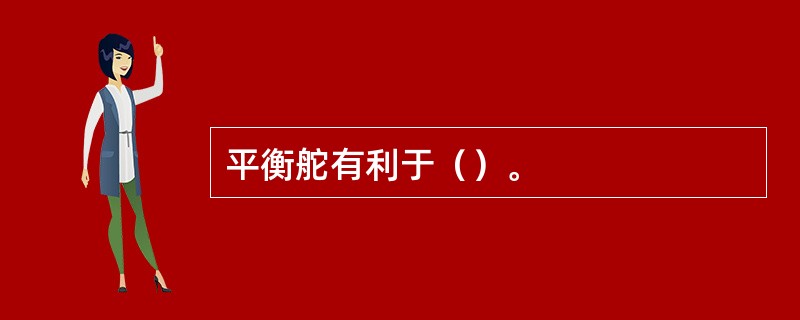 平衡舵有利于（）。